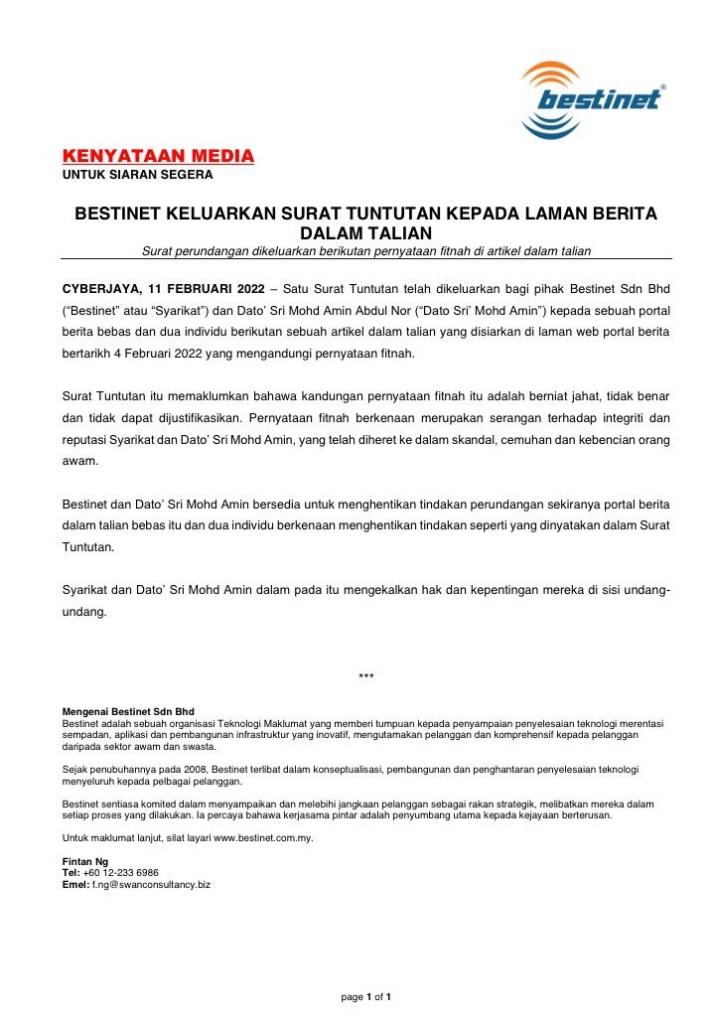 bestinet®

KENYATAAN MEDIA
UNTUK SIARAN SEGERA

BESTINET KELUARKAN SURAT TUNTUTAN KEPADA LAMAN BERITA DALAM TALIAN
Surat perundangan dikeluarkan berikutan pernyataan fitnah di artikel dalam talian

CYBERJAYA, 11 FEBRUARI 2022 – Satu Surat Tuntutan telah dikeluarkan bagi pihak Bestinet Sdn Bhd ("Bestinet" atau "Syarikat") dan Dato' Sri Mohd Amin Abdul Nor ("Dato Sri' Mohd Amin") kepada sebuah portal berita bebas dan dua individu berikutan sebuah artikel dalam talian yang disiarkan di laman web portal berita bertarikh 4 Februari 2022 yang mengandungi pernyataan fitnah.

Surat Tuntutan itu memaklumkan bahawa kandungan pernyataan fitnah itu adalah berniat jahat, tidak benar dan tidak dapat dijustifikasikan. Pernyataan fitnah berkenaan merupakan serangan terhadap integriti dan reputasi Syarikat dan Dato' Sri Mohd Amin, yang telah diheret ke dalam skandal, cemuhan dan kebencian orang awam.

Bestinet dan Dato' Sri Mohd Amin bersedia untuk menghentikan tindakan perundangan sekiranya portal berita dalam talian bebas itu dan dua individu berkenaan menghentikan tindakan seperti yang dinyatakan dalam Surat Tuntutan.

Syarikat dan Dato' Sri Mohd Amin dalam pada itu mengekalkan hak dan kepentingan mereka di sisi undang-undang.

***

Mengenai Bestinet Sdn Bhd
Bestinet adalah sebuah organisasi Teknologi Maklumat yang memberi tumpuan kepada penyampaian penyelesaian teknologi merentasi sempadan, aplikasi dan pembangunan infrastruktur yang inovatif, mengutamakan pelanggan dan komprehensif kepada pelanggan daripada sektor awam dan swasta.

Sejak penubuhannya pada 2008, Bestinet terlibat dalam konseptualisasi, pembangunan dan penghantaran penyelesaian teknologi menyeluruh kepada pelbagai pelanggan.

Bestinet sentiasa komited dalam menyampaikan dan melebihi jangkaan pelanggan sebagai rakan strategik, melibatkan mereka dalam setiap proses yang dilakukan. Ia percaya bahawa kerjasama pintar adalah penyumbang utama kepada kejayaan berterusan.

Untuk maklumat lanjut, silat layari www.bestinet.com.my.

Fintan Ng
Tel: +60 12-233 6986
Emel: f.ng@swanconsultancy.biz

page 1 of 1